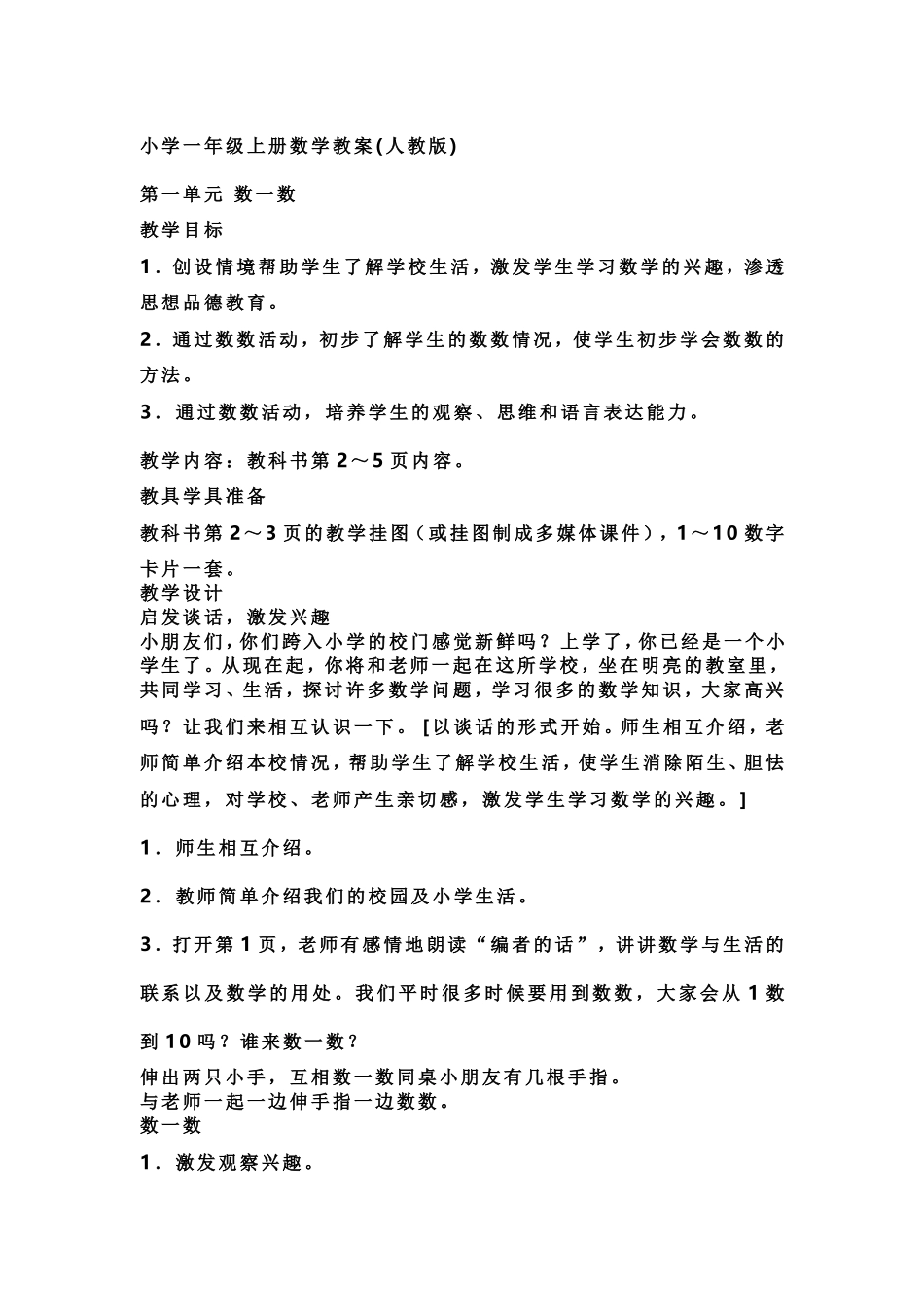 小学一年级上册数学教案(人教版)

第一单元 数一数

教学目标

1.创设情境帮助学生了解学校生活，激发学生学习数学的兴趣，渗透思想品德教育。

2.通过数数活动，初步了解学生的数数情况，使学生初步学会数数的方法。

3.通过数数活动，培养学生的观察、思维和语言表达能力。

教学内容：教科书第2～5页内容。

教具学具准备

教科书第2～3页的教学挂图（或挂图制成多媒体课件），1～10数字卡片一套。

教学设计

启发谈话，激发兴趣

小朋友们，你们跨入小学的校门感觉新鲜吗？上学了，你已经是一个小学生了。从现在起，你将和老师一起在这所学校，坐在明亮的教室里，共同学习、生活，探讨许多数学问题，学习很多的数学知识，大家高兴吗？让我们来相互认识一下。[以谈话的形式开始。师生相互介绍，老师简单介绍本校情况，帮助学生了解学校生活，使学生消除陌生、胆怯的心理，对学校、老师产生亲切感，激发学生学习数学的兴趣。]

1.师生相互介绍。

2.教师简单介绍我们的校园及小学生活。

3.打开第1页，老师有感情地朗读“编者的话”，讲讲数学与生活的联系以及数学的用处。我们平时很多时候要用到数数，大家会从1数到10吗？谁来数一数？

伸出两只小手，互相数一数同桌小朋友有几根手指。

与老师一起一边伸手指一边数数。

数一数

1.激发观察兴趣。